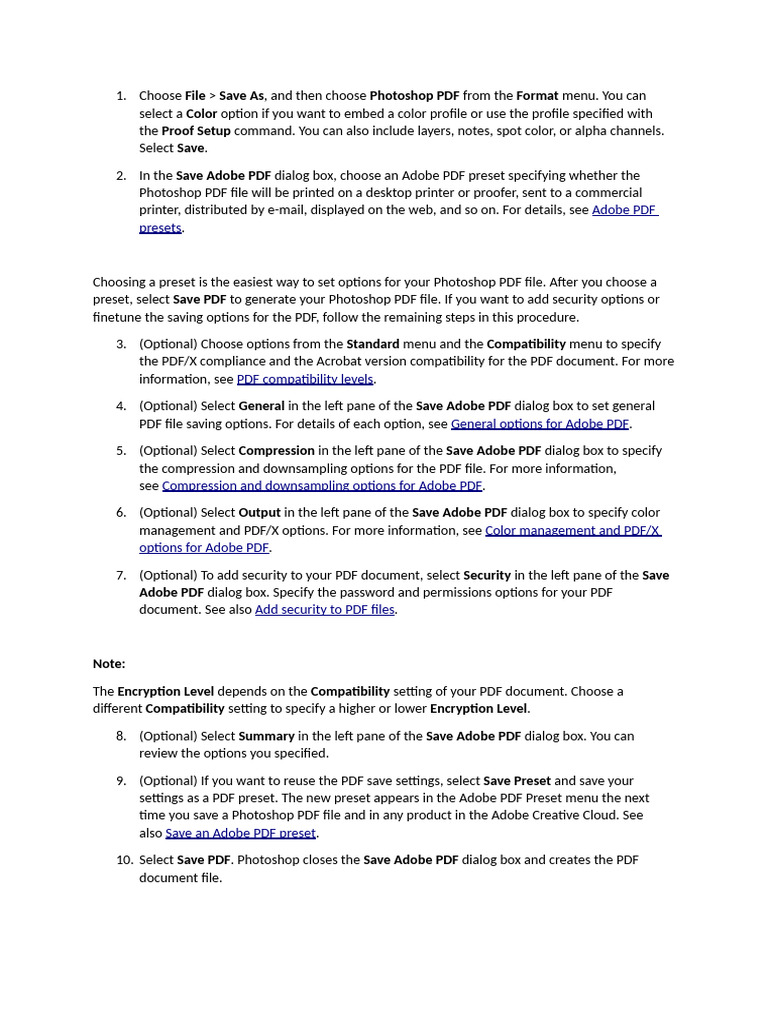 1. Choose File > Save As, and then choose Photoshop PDF from the Format menu. You can select a Color option if you want to embed a color profile or use the profile specified with the Proof Setup command. You can also include layers, notes, spot color, or alpha channels. Select Save.

2. In the Save Adobe PDF dialog box, choose an Adobe PDF preset specifying whether the Photoshop PDF file will be printed on a desktop printer or proofer, sent to a commercial printer, distributed by e-mail, displayed on the web, and so on. For details, see Adobe PDF presets.

Choosing a preset is the easiest way to set options for your Photoshop PDF file. After you choose a preset, select Save PDF to generate your Photoshop PDF file. If you want to add security options or finetune the saving options for the PDF, follow the remaining steps in this procedure.

3. (Optional) Choose options from the Standard menu and the Compatibility menu to specify the PDF/X compliance and the Acrobat version compatibility for the PDF document. For more information, see PDF compatibility levels.

4. (Optional) Select General in the left pane of the Save Adobe PDF dialog box to set general PDF file saving options. For details of each option, see General options for Adobe PDF.

5. (Optional) Select Compression in the left pane of the Save Adobe PDF dialog box to specify the compression and downsampling options for the PDF file. For more information, see Compression and downsampling options for Adobe PDF.

6. (Optional) Select Output in the left pane of the Save Adobe PDF dialog box to specify color management and PDF/X options. For more information, see Color management and PDF/X options for Adobe PDF.

7. (Optional) To add security to your PDF document, select Security in the left pane of the Save Adobe PDF dialog box. Specify the password and permissions options for your PDF document. See also Add security to PDF files.

Note:

The Encryption Level depends on the Compatibility setting of your PDF document. Choose a different Compatibility setting to specify a higher or lower Encryption Level.

8. (Optional) Select Summary in the left pane of the Save Adobe PDF dialog box. You can review the options you specified.

9. (Optional) If you want to reuse the PDF save settings, select Save Preset and save your settings as a PDF preset. The new preset appears in the Adobe PDF Preset menu the next time you save a Photoshop PDF file and in any product in the Adobe Creative Cloud. See also Save an Adobe PDF preset.

10. Select Save PDF. Photoshop closes the Save Adobe PDF dialog box and creates the PDF document file.